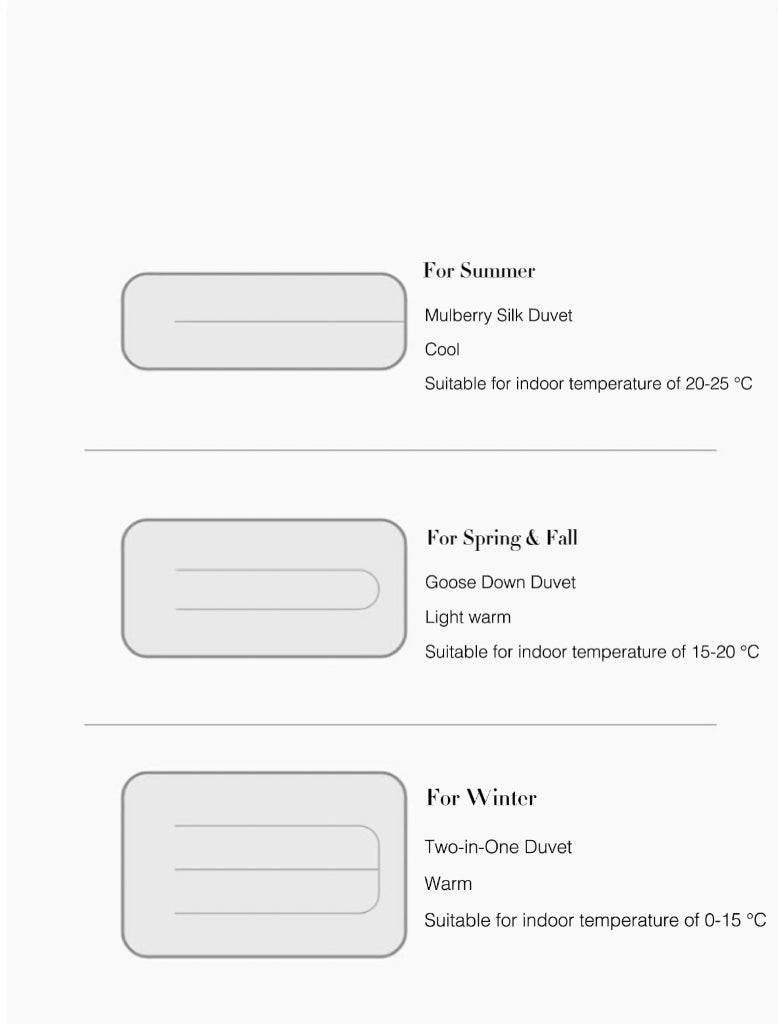 For Summer

Mulberry Silk Duvet

Cool

Suitable for indoor temperature of 20-25 °C

For Spring & Fall

Goose Down Duvet

Light warm

Suitable for indoor temperature of 15-20 °C

For Winter

Two-in-One Duvet

Warm

Suitable for indoor temperature of 0-15 °C